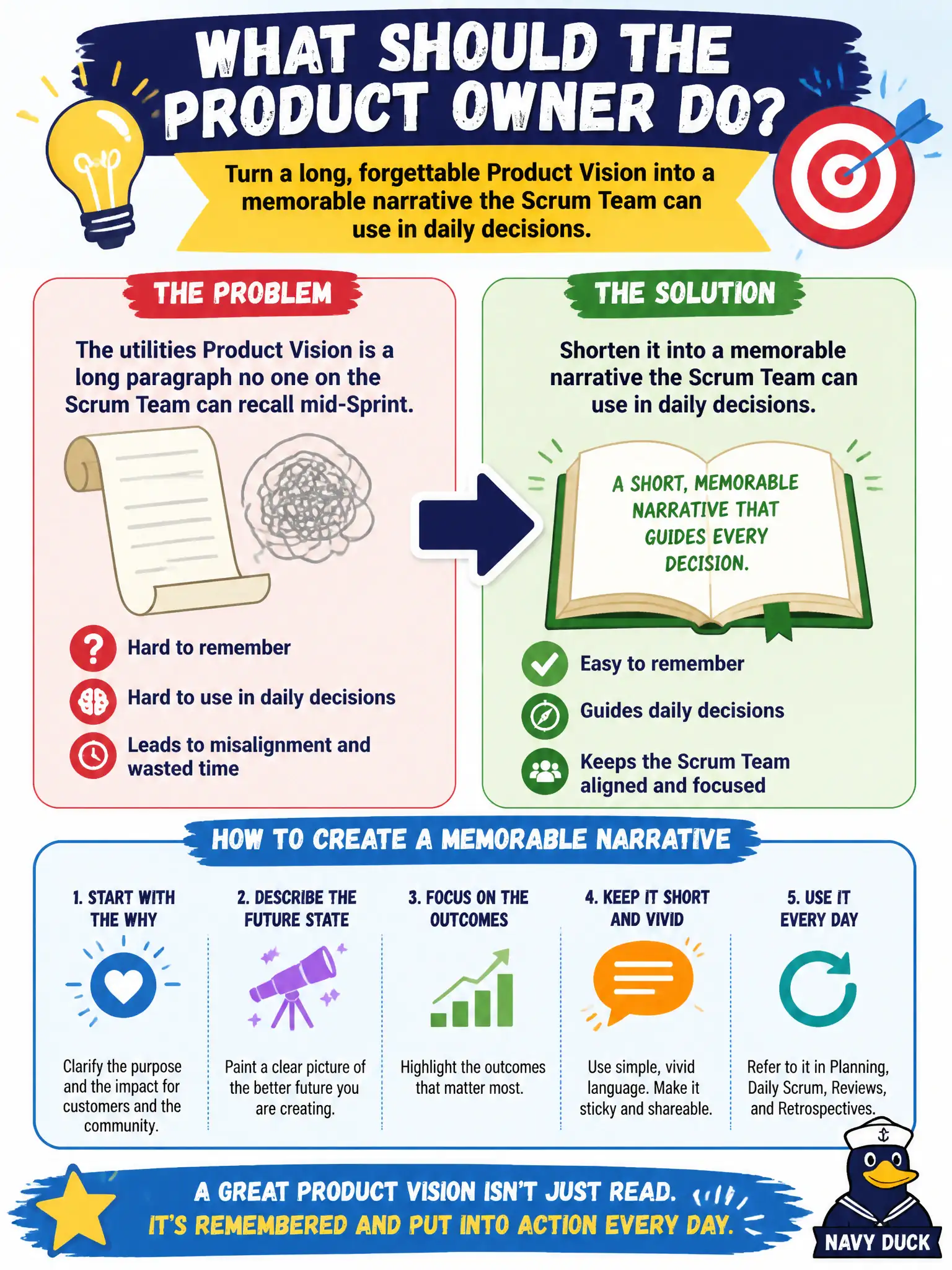 WHAT SHOULD THE PRODUCT OWNER DO?

Turn a long, forgettable Product Vision into a memorable narrative the Scrum Team can use in daily decisions.

THE PROBLEM

The utilities Product Vision is a long paragraph no one on the Scrum Team can recall mid-Sprint.

Hard to remember

Hard to use in daily decisions

Leads to misalignment and wasted time

THE SOLUTION

Shorten it into a memorable narrative the Scrum Team can use in daily decisions.

A SHORT, MEMORABLE NARRATIVE THAT GUIDES EVERY DECISION.

Easy to remember

Guides daily decisions

Keeps the Scrum Team aligned and focused

HOW TO CREATE A MEMORABLE NARRATIVE

1. START WITH THE WHY

Clarify the purpose and the impact for customers and the community.

2. DESCRIBE THE FUTURE STATE

Paint a clear picture of the better future you are creating.

3. FOCUS ON THE OUTCOMES

Highlight the outcomes that matter most.

4. KEEP IT SHORT AND VIVID

Use simple, vivid language. Make it sticky and shareable.

5. USE IT EVERY DAY

Refer to it in Planning, Daily Scrum, Reviews, and Retrospectives.

A GREAT PRODUCT VISION ISN'T JUST READ.
IT'S REMEMBERED AND PUT INTO ACTION EVERY DAY.

NAVY DUCK